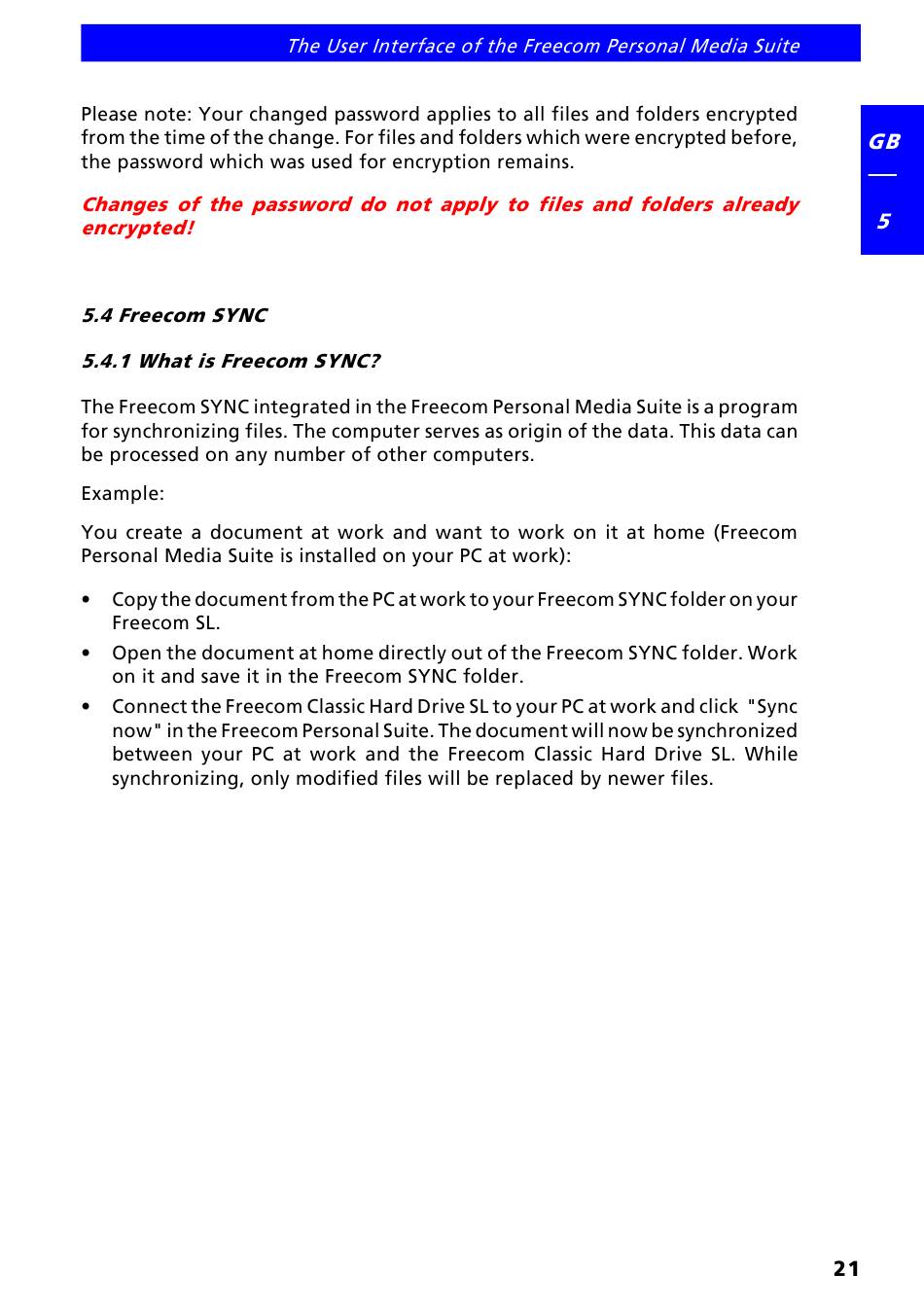 The User Interface of the Freecom Personal Media Suite

GB

5

Please note: Your changed password applies to all files and folders encrypted from the time of the change. For files and folders which were encrypted before, the password which was used for encryption remains.

Changes of the password do not apply to files and folders already encrypted!

5.4 Freecom SYNC

5.4.1 What is Freecom SYNC?

The Freecom SYNC integrated in the Freecom Personal Media Suite is a program for synchronizing files. The computer serves as origin of the data. This data can be processed on any number of other computers.

Example:

You create a document at work and want to work on it at home (Freecom Personal Media Suite is installed on your PC at work):

• Copy the document from the PC at work to your Freecom SYNC folder on your Freecom SL.

• Open the document at home directly out of the Freecom SYNC folder. Work on it and save it in the Freecom SYNC folder.

• Connect the Freecom Classic Hard Drive SL to your PC at work and click "Sync now" in the Freecom Personal Suite. The document will now be synchronized between your PC at work and the Freecom Classic Hard Drive SL. While synchronizing, only modified files will be replaced by newer files.

21